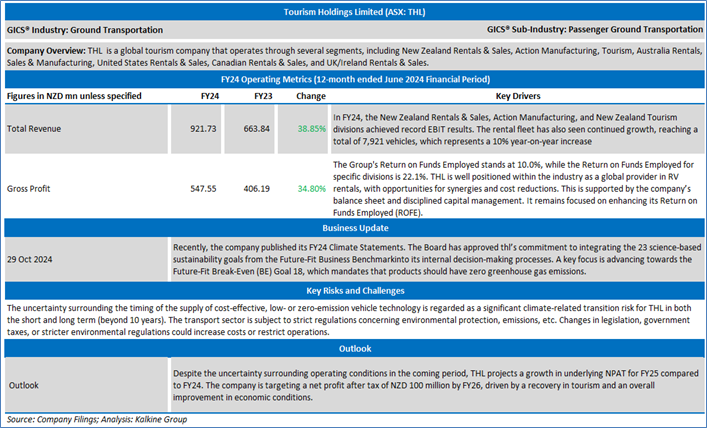 Tourism Holdings Limited (ASX: THL)

GICS® Industry: Ground Transportation

GICS® Sub-Industry: Passenger Ground Transportation

Company Overview: THL is a global tourism company that operates through several segments, including New Zealand Rentals & Sales, Action Manufacturing, Tourism, Australia Rentals, Sales & Manufacturing, United States Rentals & Sales, Canadian Rentals & Sales, and UK/Ireland Rentals & Sales.

FY24 Operating Metrics (12-month ended June 2024 Financial Period)

| Figures in NZD mn unless specified | FY24 | FY23 | Change | Key Drivers |
|---|---|---|---|---|
| Total Revenue | 921.73 | 663.84 | 38.85% | In FY24, the New Zealand Rentals & Sales, Action Manufacturing, and New Zealand Tourism divisions achieved record EBIT results. The rental fleet has also seen continued growth, reaching a total of 7,921 vehicles, which represents a 10% year-on-year increase |
| Gross Profit | 547.55 | 406.19 | 34.80% | The Group's Return on Funds Employed stands at 10.0%, while the Return on Funds Employed for specific divisions is 22.1%. THL is well positioned within the industry as a global provider in RV rentals, with opportunities for synergies and cost reductions. This is supported by the company's balance sheet and disciplined capital management. It remains focused on enhancing its Return on Funds Employed (ROFE). |

Business Update

| 29 Oct 2024 | Recently, the company published its FY24 Climate Statements. The Board has approved thl's commitment to integrating the 23 science-based sustainability goals from the Future-Fit Business Benchmarkinto its internal decision-making processes. A key focus is advancing towards the Future-Fit Break-Even (BE) Goal 18, which mandates that products should have zero greenhouse gas emissions. |
|---|---|

Key Risks and Challenges

The uncertainty surrounding the timing of the supply of cost-effective, low- or zero-emission vehicle technology is regarded as a significant climate-related transition risk for THL in both the short and long term (beyond 10 years). The transport sector is subject to strict regulations concerning environmental protection, emissions, etc. Changes in legislation, government taxes, or stricter environmental regulations could increase costs or restrict operations.

Outlook

| Outlook | Despite the uncertainty surrounding operating conditions in the coming period, THL projects a growth in underlying NPAT for FY25 compared to FY24. The company is targeting a net profit after tax of NZD 100 million by FY26, driven by a recovery in tourism and an overall improvement in economic conditions. |
|---|---|

Source: Company Filings; Analysis: Kalkine Group